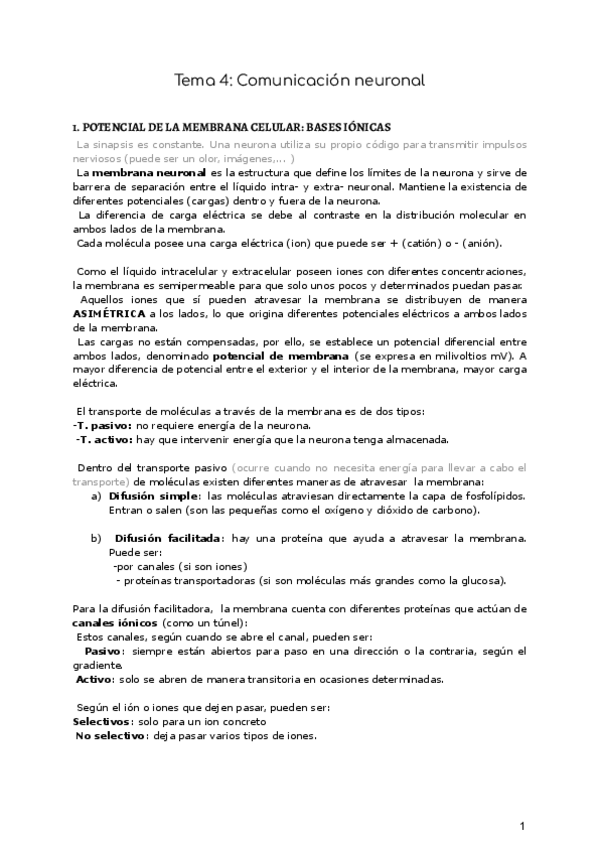 Tema 4: Comunicación neuronal

1. POTENCIAL DE LA MEMBRANA CELULAR: BASES IÓNICAS

La sinapsis es constante. Una neurona utiliza su propio código para transmitir impulsos nerviosos (puede ser un olor, imágenes,... )

La **membrana neuronal** es la estructura que define los límites de la neurona y sirve de barrera de separación entre el líquido intra- y extra- neuronal. Mantiene la existencia de diferentes potenciales (cargas) dentro y fuera de la neurona.

La diferencia de carga eléctrica se debe al contraste en la distribución molecular en ambos lados de la membrana.

Cada molécula posee una carga eléctrica (ion) que puede ser + (catión) o - (anión).

Como el líquido intracelular y extracelular poseen iones con diferentes concentraciones, la membrana es semipermeable para que solo unos pocos y determinados puedan pasar.

Aquellos iones que sí pueden atravesar la membrana se distribuyen de manera **ASIMÉTRICA** a los lados, lo que origina diferentes potenciales eléctricos a ambos lados de la membrana.

Las cargas no están compensadas, por ello, se establece un potencial diferencial entre ambos lados, denominado **potencial de membrana** (se expresa en milivoltios mV). A mayor diferencia de potencial entre el exterior y el interior de la membrana, mayor carga eléctrica.

El transporte de moléculas a través de la membrana es de dos tipos:
**-T. pasivo:** no requiere energía de la neurona.
**-T. activo:** hay que intervenir energía que la neurona tenga almacenada.

Dentro del transporte pasivo (ocurre cuando no necesita energía para llevar a cabo el transporte) de moléculas existen diferentes maneras de atravesar la membrana:

a) **Difusión simple:** las moléculas atraviesan directamente la capa de fosfolípidos. Entran o salen (son las pequeñas como el oxígeno y dióxido de carbono).

b) **Difusión facilitada:** hay una proteína que ayuda a atravesar la membrana. Puede ser:
-por canales (si son iones)
- proteínas transportadoras (si son moléculas más grandes como la glucosa).

Para la difusión facilitadora, la membrana cuenta con diferentes proteínas que actúan de **canales iónicos** (como un túnel):
Estos canales, según cuando se abre el canal, pueden ser:
**Pasivo:** siempre están abiertos para paso en una dirección o la contraria, según el gradiente.
**Activo:** solo se abren de manera transitoria en ocasiones determinadas.

Según el ión o iones que dejen pasar, pueden ser:
**Selectivos:** solo para un ion concreto
**No selectivo:** deja pasar varios tipos de iones.

1